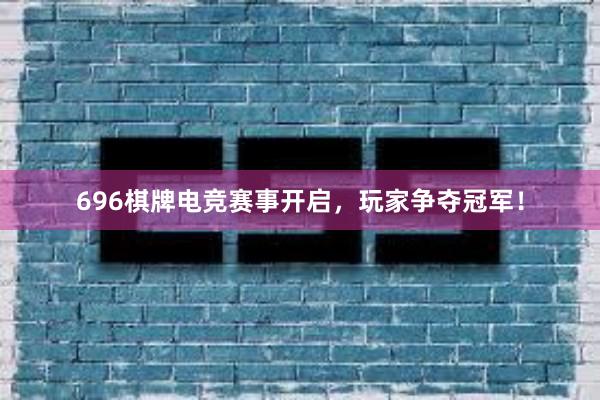 696棋牌电竞赛事开启，玩家争夺冠军！